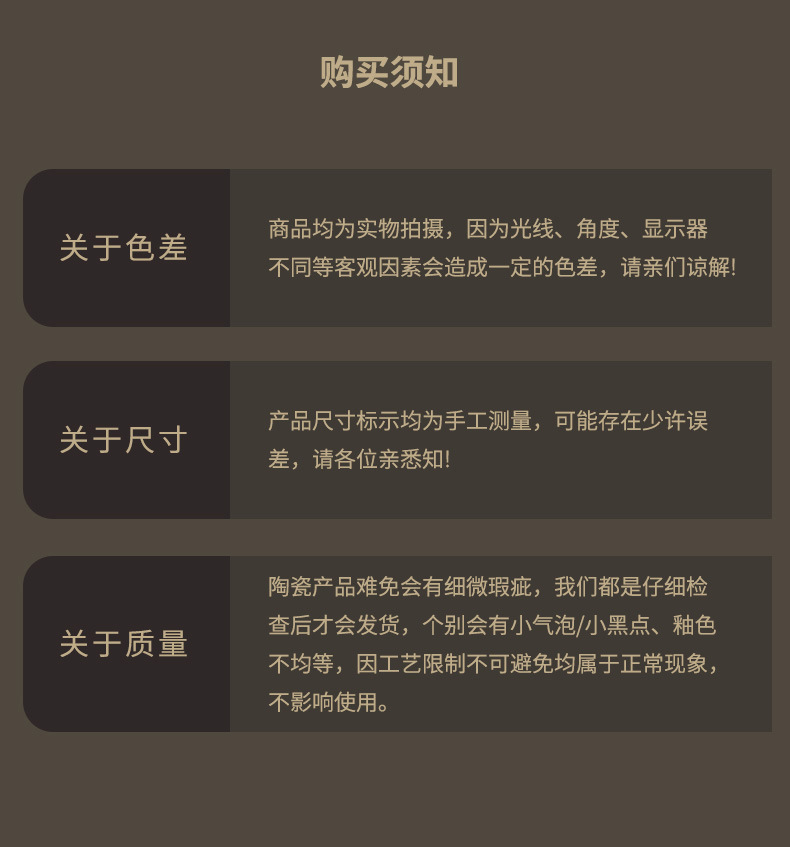 购买须知

关于色差

商品均为实物拍摄，因为光线、角度、显示器不同等客观因素会造成一定的色差，请亲们谅解!

关于尺寸

产品尺寸标示均为手工测量，可能存在少许误差，请各位亲悉知!

关于质量

陶瓷产品难免会有细微瑕疵，我们都是仔细检查后才会发货，个别会有小气泡/小黑点、釉色不均等，因工艺限制不可避免均属于正常现象，不影响使用。